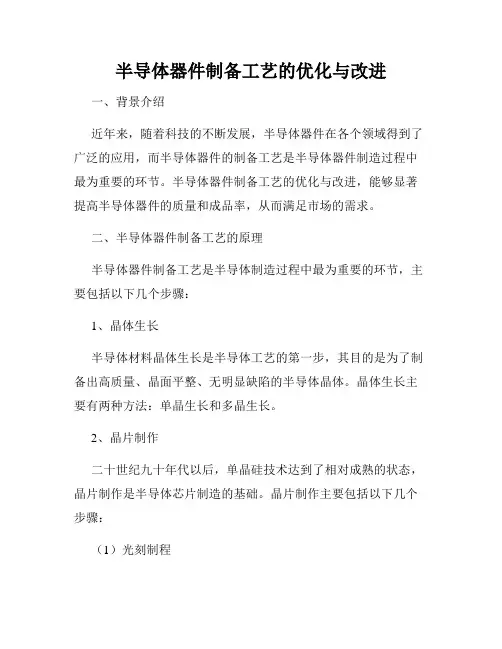 半导体器件制备工艺的优化与改进

一、背景介绍

近年来，随着科技的不断发展，半导体器件在各个领域得到了广泛的应用，而半导体器件的制备工艺是半导体器件制造过程中最为重要的环节。半导体器件制备工艺的优化与改进，能够显著提高半导体器件的质量和成品率，从而满足市场的需求。

二、半导体器件制备工艺的原理

半导体器件制备工艺是半导体制造过程中最为重要的环节，主要包括以下几个步骤：

1、晶体生长

半导体材料晶体生长是半导体工艺的第一步，其目的是为了制备出高质量、晶面平整、无明显缺陷的半导体晶体。晶体生长主要有两种方法：单晶生长和多晶生长。

2、晶片制作

二十世纪九十年代以后，单晶硅技术达到了相对成熟的状态，晶片制作是半导体芯片制造的基础。晶片制作主要包括以下几个步骤：

（1）光刻制程